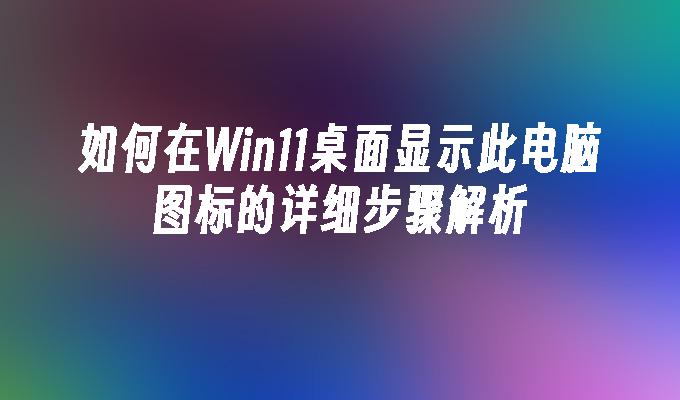 如何在Win11桌面显示此电脑图标的详细步骤解析